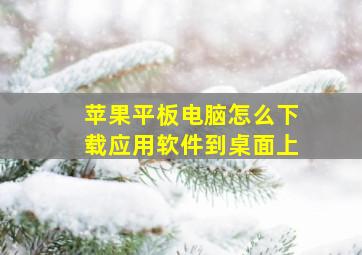 苹果平板电脑怎么下载应用软件到桌面上